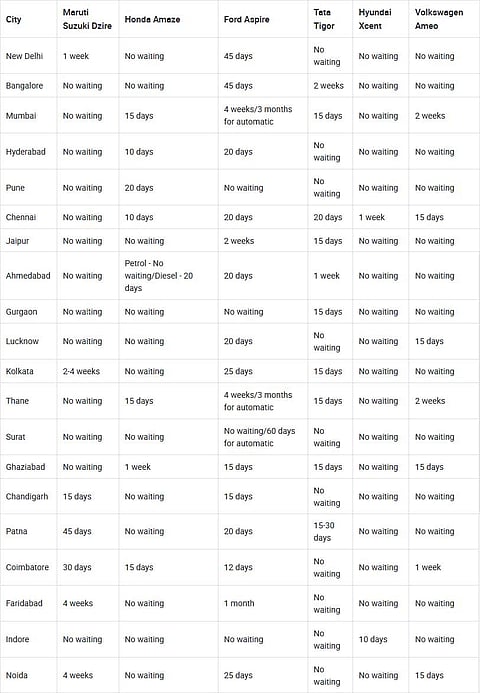 | City | Maruti Suzuki Dzire | Honda Amaze | Ford Aspire | Tata Tigor | Hyundai Xcent | Volkswagen Ameo |
|---|---|---|---|---|---|---|
| New Delhi | 1 week | No waiting | 45 days | No waiting | No waiting | No waiting |
| Bangalore | No waiting | No waiting | 45 days | 2 weeks | No waiting | No waiting |
| Mumbai | No waiting | 15 days | 4 weeks/3 months for automatic | 15 days | No waiting | 2 weeks |
| Hyderabad | No waiting | 10 days | 20 days | No waiting | No waiting | No waiting |
| Pune | No waiting | 20 days | No waiting | No waiting | No waiting | No waiting |
| Chennai | No waiting | 10 days | 20 days | 20 days | 1 week | 15 days |
| Jaipur | No waiting | No waiting | 2 weeks | 15 days | No waiting | No waiting |
| Ahmedabad | No waiting | Petrol - No waiting/Diesel - 20 days | 20 days | 1 week | No waiting | No waiting |
| Gurgaon | No waiting | No waiting | No waiting | 15 days | No waiting | No waiting |
| Lucknow | No waiting | No waiting | 20 days | No waiting | No waiting | 15 days |
| Kolkata | 2-4 weeks | No waiting | 25 days | 15 days | No waiting | No waiting |
| Thane | No waiting | 15 days | 4 weeks/3 months for automatic | 15 days | No waiting | 2 weeks |
| Surat | No waiting | No waiting | No waiting/60 days for automatic | No waiting | No waiting | No waiting |
| Ghaziabad | No waiting | 1 week | 15 days | 15 days | No waiting | 15 days |
| Chandigarh | 15 days | No waiting | 15 days | No waiting | No waiting | No waiting |
| Patna | 45 days | No waiting | 20 days | 15-30 days | No waiting | No waiting |
| Coimbatore | 30 days | 15 days | 12 days | No waiting | No waiting | 1 week |
| Faridabad | 4 weeks | No waiting | 1 month | No waiting | No waiting | No waiting |
| Indore | No waiting | No waiting | No waiting | No waiting | 10 days | No waiting |
| Noida | 4 weeks | No waiting | 25 days | No waiting | No waiting | 15 days |